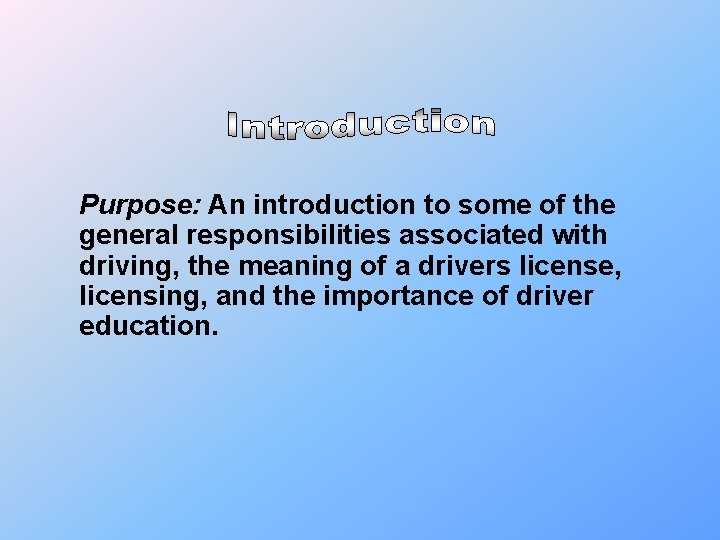 Introduction

Purpose: An introduction to some of the general responsibilities associated with driving, the meaning of a drivers license, licensing, and the importance of driver education.